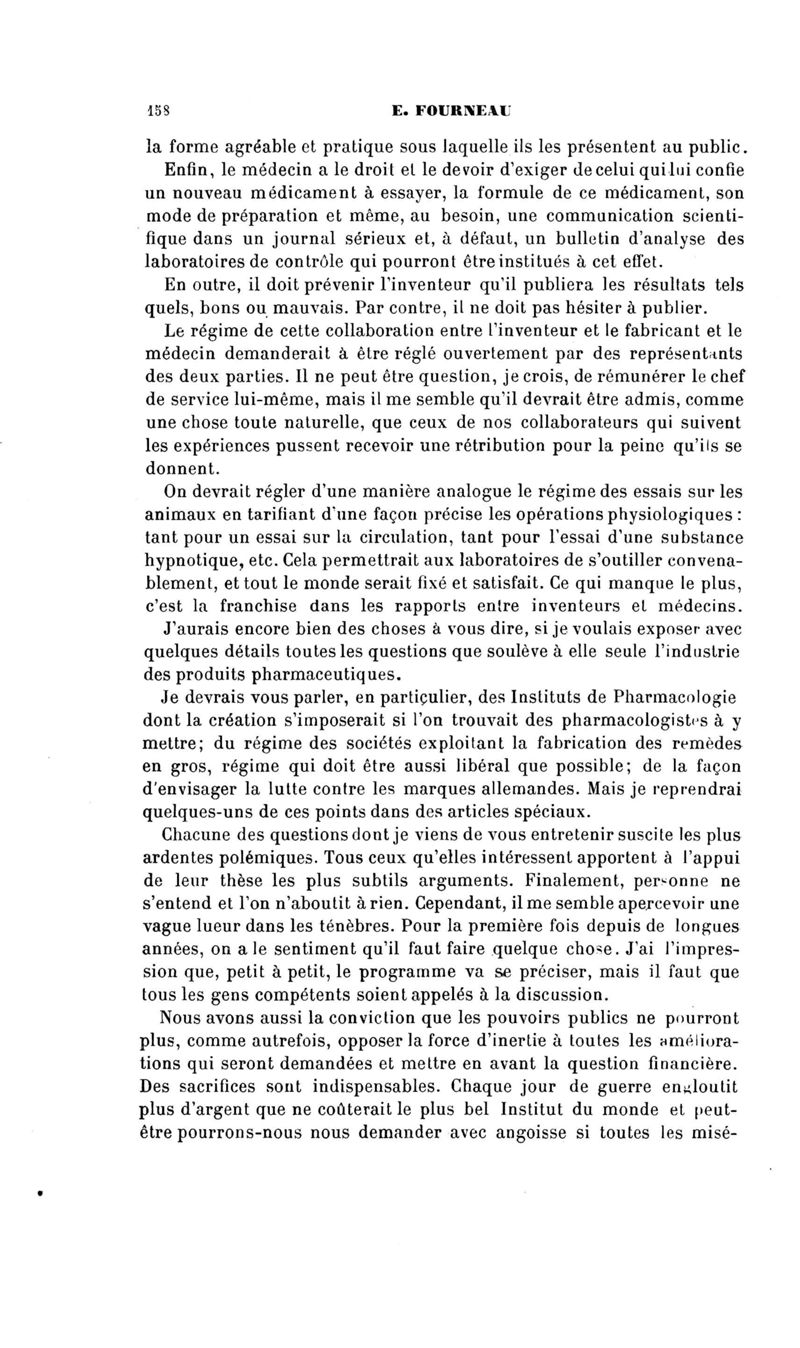 158 E. FOURNEAU

la forme agréable et pratique sous laquelle ils les présentent au public.

Enfin, le médecin a le droit et le devoir d'exiger de celui qui lui confie un nouveau médicament à essayer, la formule de ce médicament, son mode de préparation et même, au besoin, une communication scientifique dans un journal sérieux et, à défaut, un bulletin d'analyse des laboratoires de contrôle qui pourront être institués à cet effet.

En outre, il doit prévenir l'inventeur qu'il publiera les résultats tels quels, bons ou mauvais. Par contre, il ne doit pas hésiter à publier.

Le régime de cette collaboration entre l'inventeur et le fabricant et le médecin demanderait à être réglé ouvertement par des représentants des deux parties. Il ne peut être question, je crois, de rémunérer le chef de service lui-même, mais il me semble qu'il devrait être admis, comme une chose toute naturelle, que ceux de nos collaborateurs qui suivent les expériences pussent recevoir une rétribution pour la peine qu'ils se donnent.

On devrait régler d'une manière analogue le régime des essais sur les animaux en tarifiant d'une façon précise les opérations physiologiques : tant pour un essai sur la circulation, tant pour l'essai d'une substance hypnotique, etc. Cela permettrait aux laboratoires de s'outiller convenablement, et tout le monde serait fixé et satisfait. Ce qui manque le plus, c'est la franchise dans les rapports entre inventeurs et médecins.

J'aurais encore bien des choses à vous dire, si je voulais exposer avec quelques détails toutes les questions que soulève à elle seule l'industrie des produits pharmaceutiques.

Je devrais vous parler, en particulier, des Instituts de Pharmacologie dont la création s'imposerait si l'on trouvait des pharmacologistes à y mettre; du régime des sociétés exploitant la fabrication des remèdes en gros, régime qui doit être aussi libéral que possible; de la façon d'envisager la lutte contre les marques allemandes. Mais je reprendrai quelques-uns de ces points dans des articles spéciaux.

Chacune des questions dont je viens de vous entretenir suscite les plus ardentes polémiques. Tous ceux qu'elles intéressent apportent à l'appui de leur thèse les plus subtils arguments. Finalement, personne ne s'entend et l'on n'aboutit à rien. Cependant, il me semble apercevoir une vague lueur dans les ténèbres. Pour la première fois depuis de longues années, on a le sentiment qu'il faut faire quelque chose. J'ai l'impression que, petit à petit, le programme va se préciser, mais il faut que tous les gens compétents soient appelés à la discussion.

Nous avons aussi la conviction que les pouvoirs publics ne pourront plus, comme autrefois, opposer la force d'inertie à toutes les améliorations qui seront demandées et mettre en avant la question financière. Des sacrifices sont indispensables. Chaque jour de guerre engloutit plus d'argent que ne coûterait le plus bel Institut du monde et peut-être pourrons-nous nous demander avec angoisse si toutes les misé-